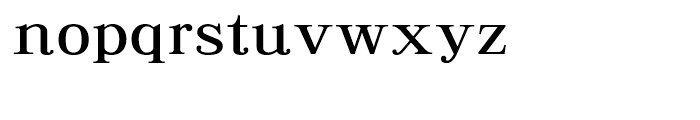 nopqrstuvwxyz